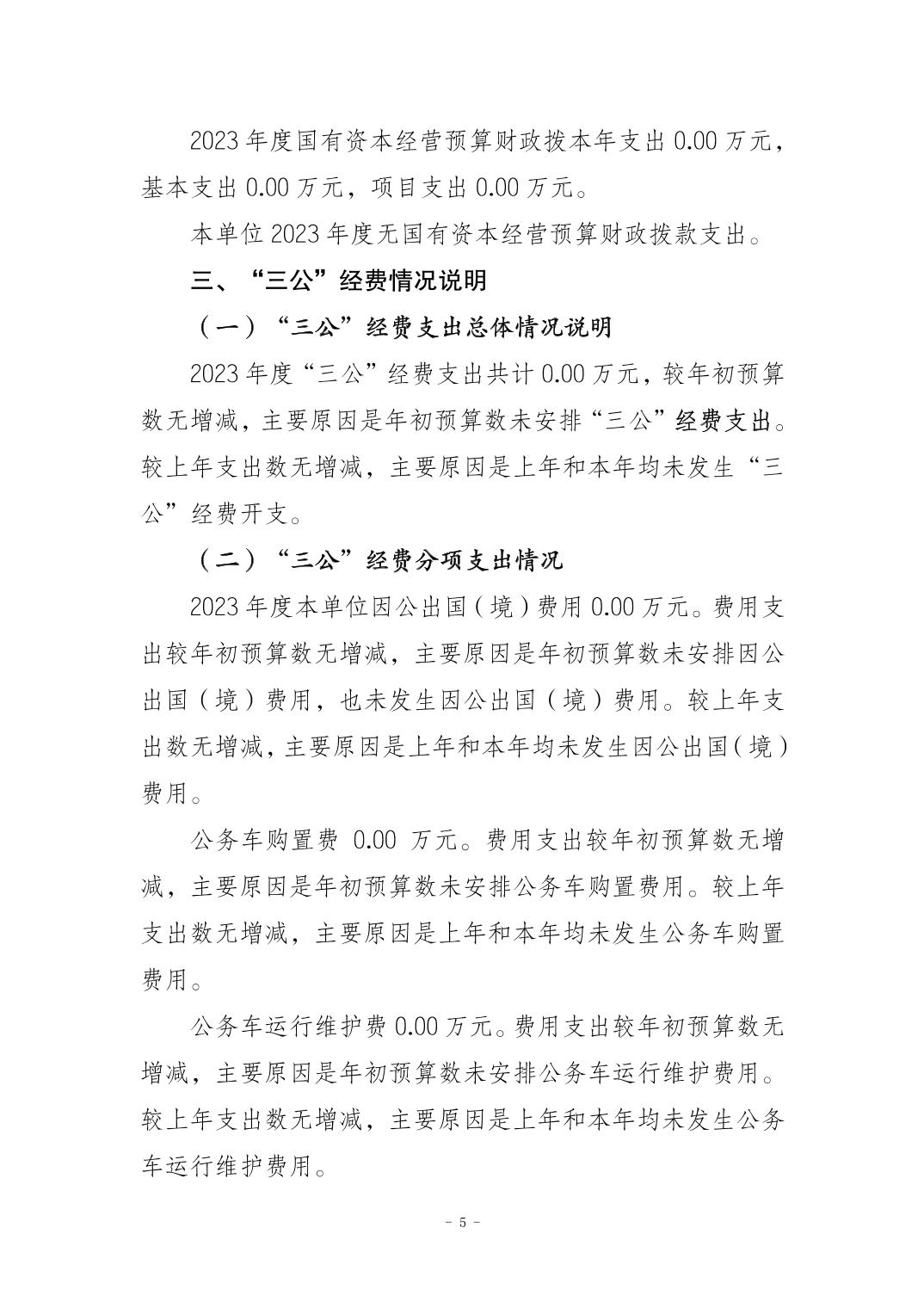 2023年度国有资本经营预算财政拨本年支出0.00万元，基本支出0.00万元，项目支出0.00万元。

本单位2023年度无国有资本经营预算财政拨款支出。

三、“三公”经费情况说明

（一）“三公”经费支出总体情况说明

2023年度“三公”经费支出共计0.00万元，较年初预算数无增减，主要原因是年初预算数未安排“三公”经费支出。较上年支出数无增减，主要原因是上年和本年均未发生“三公”经费开支。

（二）“三公”经费分项支出情况

2023年度本单位因公出国（境）费用0.00万元。费用支出较年初预算数无增减，主要原因是年初预算数未安排因公出国（境）费用，也未发生因公出国（境）费用。较上年支出数无增减，主要原因是上年和本年均未发生因公出国（境）费用。

公务车购置费0.00万元。费用支出较年初预算数无增减，主要原因是年初预算数未安排公务车购置费用。较上年支出数无增减，主要原因是上年和本年均未发生公务车购置费用。

公务车运行维护费0.00万元。费用支出较年初预算数无增减，主要原因是年初预算数未安排公务车运行维护费用。较上年支出数无增减，主要原因是上年和本年均未发生公务车运行维护费用。

- 5 -